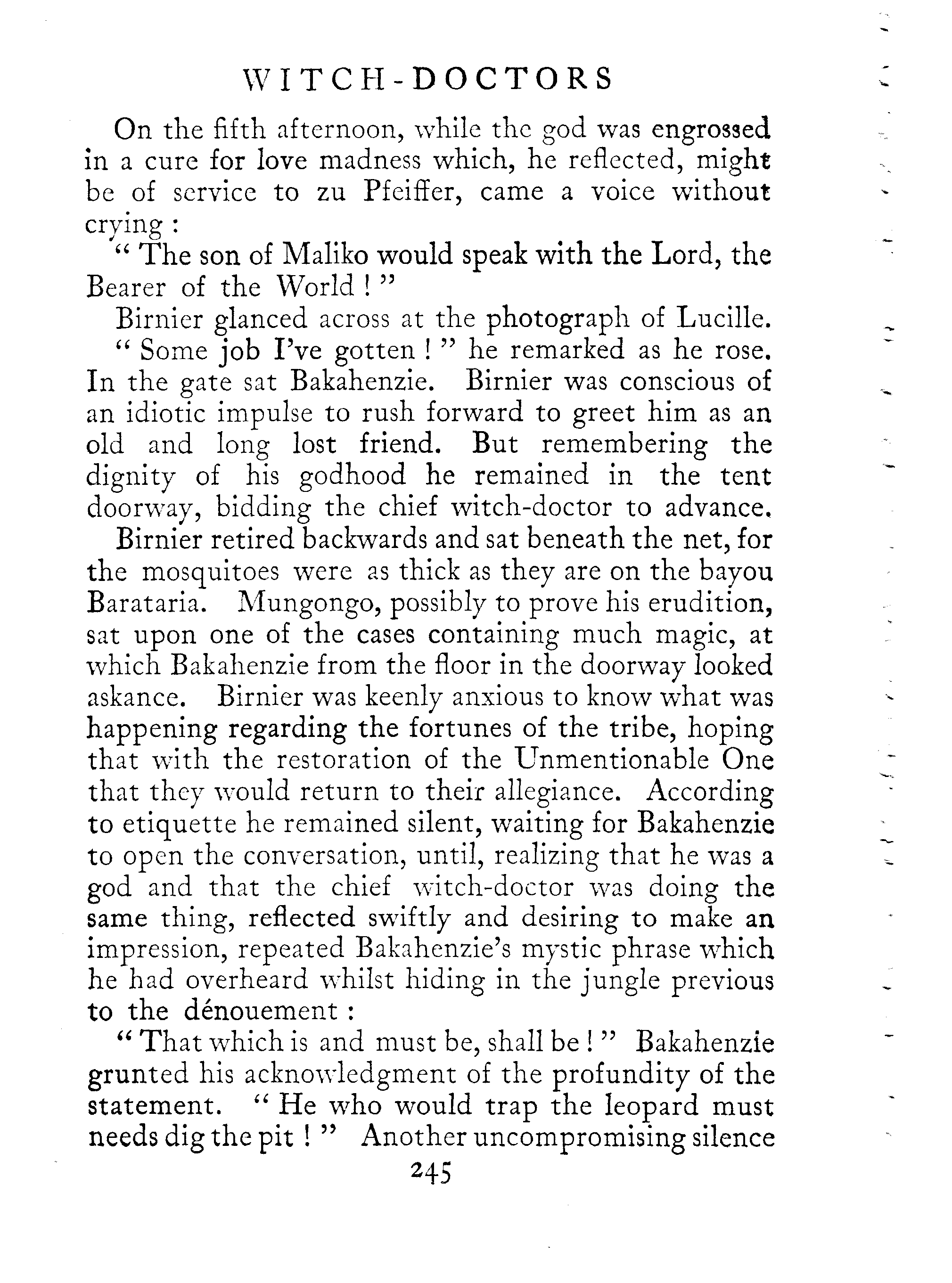 WITCH-DOCTORS

On the fifth afternoon, while the god was engrossed in a cure for love madness which, he reflected, might be of service to zu Pfeiffer, came a voice without crying :

" The son of Maliko would speak with the Lord, the Bearer of the World ! "

Birnier glanced across at the photograph of Lucille.

" Some job I've gotten ! " he remarked as he rose. In the gate sat Bakahenzie. Birnier was conscious of an idiotic impulse to rush forward to greet him as an old and long lost friend. But remembering the dignity of his godhood he remained in the tent doorway, bidding the chief witch-doctor to advance.

Birnier retired backwards and sat beneath the net, for the mosquitoes were as thick as they are on the bayou Barataria. Mungongo, possibly to prove his erudition, sat upon one of the cases containing much magic, at which Bakahenzie from the floor in the doorway looked askance. Birnier was keenly anxious to know what was happening regarding the fortunes of the tribe, hoping that with the restoration of the Unmentionable One that they would return to their allegiance. According to etiquette he remained silent, waiting for Bakahenzie to open the conversation, until, realizing that he was a god and that the chief witch-doctor was doing the same thing, reflected swiftly and desiring to make an impression, repeated Bakahenzie's mystic phrase which he had overheard whilst hiding in the jungle previous to the dénouement :

" That which is and must be, shall be ! " Bakahenzie grunted his acknowledgment of the profundity of the statement. " He who would trap the leopard must needs dig the pit ! " Another uncompromising silence

245